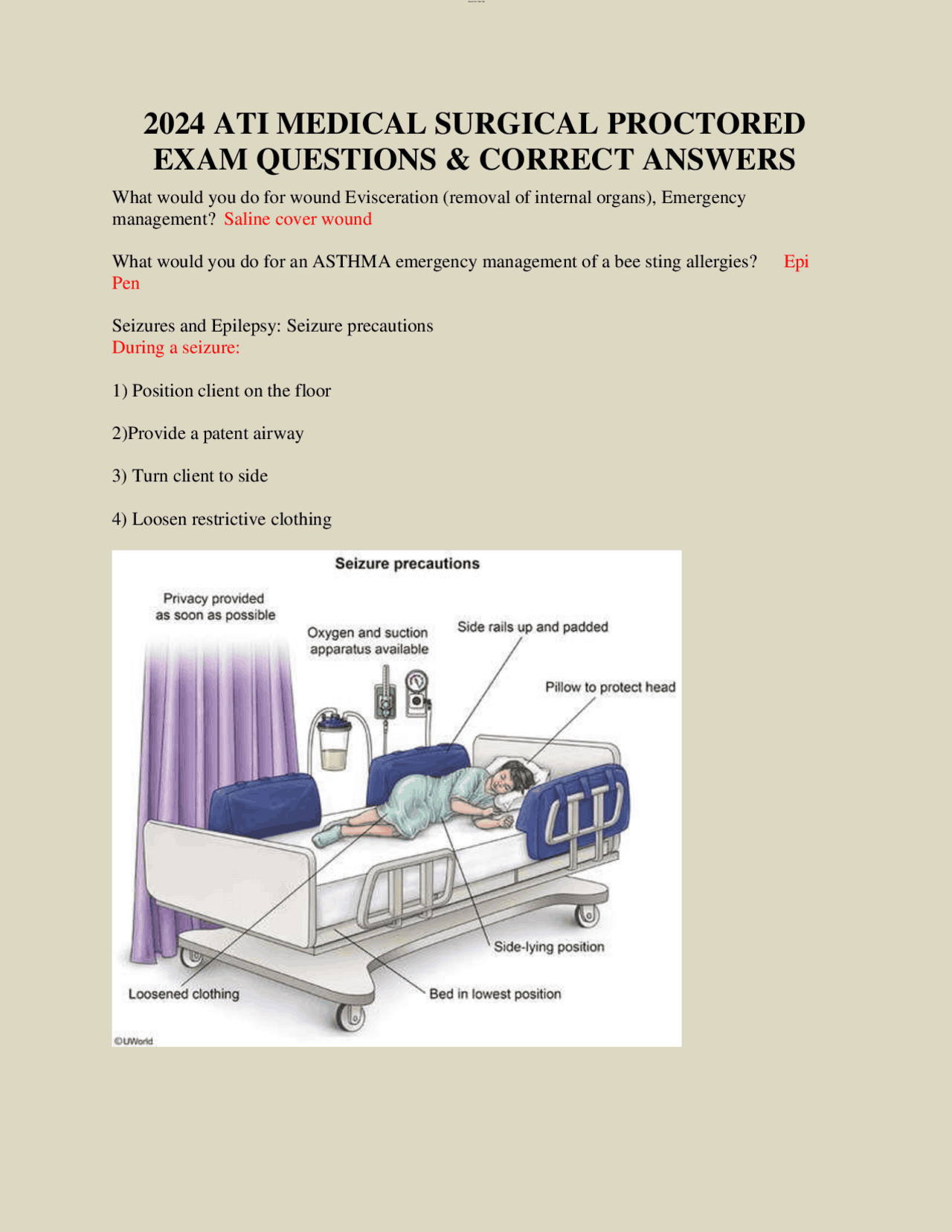 2024 ATI MEDICAL SURGICAL PROCTORED EXAM QUESTIONS & CORRECT ANSWERS

What would you do for wound Evisceration (removal of internal organs), Emergency management? Saline cover wound

What would you do for an ASTHMA emergency management of a bee sting allergies? Epi Pen

Seizures and Epilepsy: Seizure precautions
During a seizure:

1) Position client on the floor

2)Provide a patent airway

3) Turn client to side

4) Loosen restrictive clothing

Seizure precautions

Privacy provided as soon as possible

Oxygen and suction apparatus available

Side rails up and padded

Pillow to protect head

Side-lying position

Loosened clothing

Bed in lowest position

©UWorld